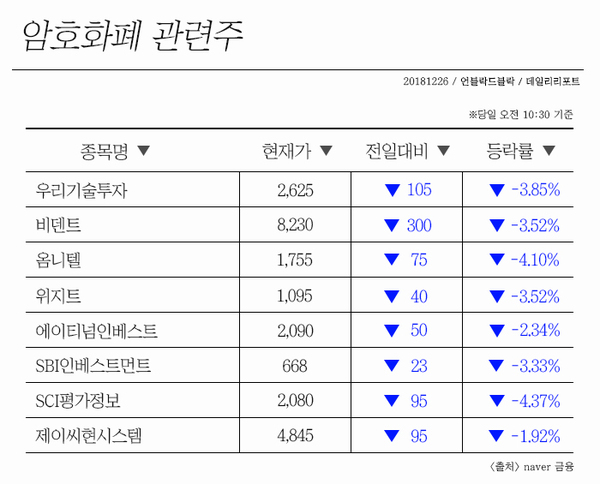 암호화폐 관련주

20181226 / 언블락드블락 / 데일리리포트

※당일 오전 10:30 기준

| 종목명 ▼ | 현재가 ▼ | 전일대비 ▼ | 등락률 ▼ |
|---|---|---|---|
| 우리기술투자 | 2,625 | ▼ 105 | ▼ -3.85% |
| 비덴트 | 8,230 | ▼ 300 | ▼ -3.52% |
| 옴니텔 | 1,755 | ▼ 75 | ▼ -4.10% |
| 위지트 | 1,095 | ▼ 40 | ▼ -3.52% |
| 에이티넘인베스트 | 2,090 | ▼ 50 | ▼ -2.34% |
| SBI인베스트먼트 | 668 | ▼ 23 | ▼ -3.33% |
| SCI평가정보 | 2,080 | ▼ 95 | ▼ -4.37% |
| 제이씨현시스템 | 4,845 | ▼ 95 | ▼ -1.92% |

〈출처〉 naver 금융